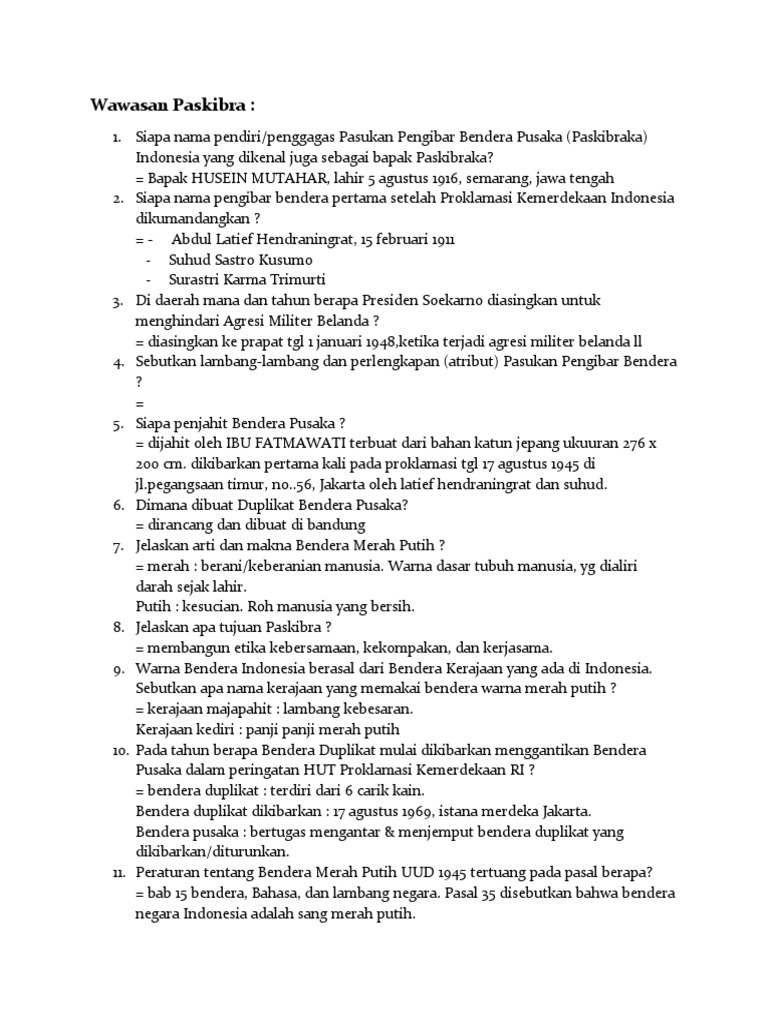 Wawasan Paskibra :

1. Siapa nama pendiri/penggagas Pasukan Pengibar Bendera Pusaka (Paskibraka) Indonesia yang dikenal juga sebagai bapak Paskibraka?
= Bapak HUSEIN MUTAHAR, lahir 5 agustus 1916, semarang, jawa tengah
2. Siapa nama pengibar bendera pertama setelah Proklamasi Kemerdekaan Indonesia dikumandangkan ?
= - Abdul Latief Hendraningrat, 15 februari 1911
- Suhud Sastro Kusumo
- Surastri Karma Trimurti
3. Di daerah mana dan tahun berapa Presiden Soekarno diasingkan untuk menghindari Agresi Militer Belanda ?
= diasingkan ke prapat tgl 1 januari 1948,ketika terjadi agresi militer belanda ll
4. Sebutkan lambang-lambang dan perlengkapan (atribut) Pasukan Pengibar Bendera ?
=
5. Siapa penjahit Bendera Pusaka ?
= dijahit oleh IBU FATMAWATI terbuat dari bahan katun jepang ukuuran 276 x 200 cm. dikibarkan pertama kali pada proklamasi tgl 17 agustus 1945 di jl.pegangsaan timur, no..56, Jakarta oleh latief hendraningrat dan suhud.
6. Dimana dibuat Duplikat Bendera Pusaka?
= dirancang dan dibuat di bandung
7. Jelaskan arti dan makna Bendera Merah Putih ?
= merah : berani/keberanian manusia. Warna dasar tubuh manusia, yg dialiri darah sejak lahir.
Putih : kesucian. Roh manusia yang bersih.
8. Jelaskan apa tujuan Paskibra ?
= membangun etika kebersamaan, kekompakan, dan kerjasama.
9. Warna Bendera Indonesia berasal dari Bendera Kerajaan yang ada di Indonesia. Sebutkan apa nama kerajaan yang memakai bendera warna merah putih ?
= kerajaan majapahit : lambang kebesaran.
Kerajaan kediri : panji panji merah putih
10. Pada tahun berapa Bendera Duplikat mulai dikibarkan menggantikan Bendera Pusaka dalam peringatan HUT Proklamasi Kemerdekaan RI ?
= bendera duplikat : terdiri dari 6 carik kain.
Bendera duplikat dikibarkan : 17 agustus 1969, istana merdeka Jakarta.
Bendera pusaka : bertugas mengantar & menjemput bendera duplikat yang dikibarkan/diturunkan.
11. Peraturan tentang Bendera Merah Putih UUD 1945 tertuang pada pasal berapa?
= bab 15 bendera, Bahasa, dan lambang negara. Pasal 35 disebutkan bahwa bendera negara Indonesia adalah sang merah putih.